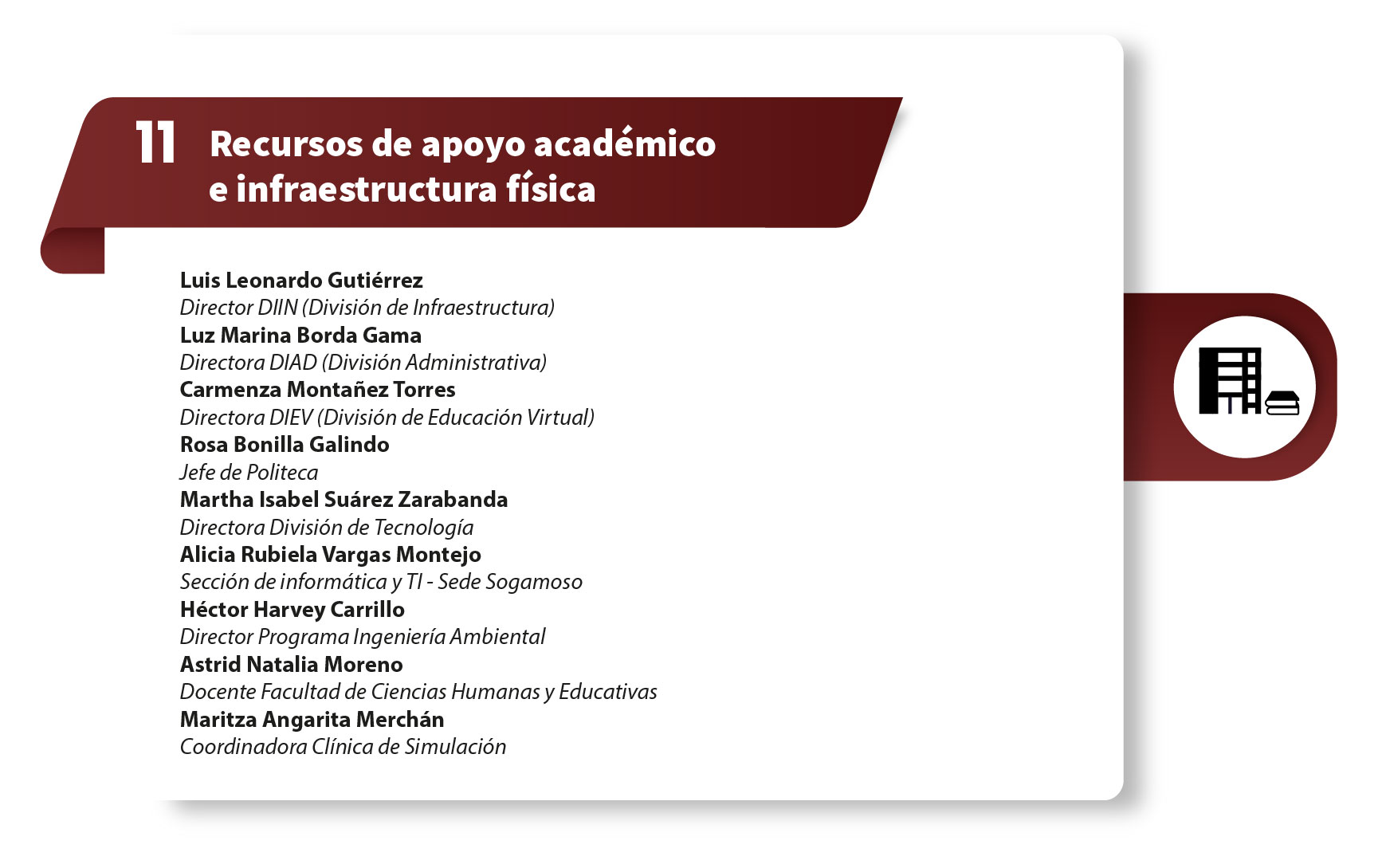 11 Recursos de apoyo académico e infraestructura física

Luis Leonardo Gutiérrez
Director DIIN (División de Infraestructura)
Luz Marina Borda Gama
Directora DIAD (División Administrativa)
Carmenza Montañez Torres
Directora DIEV (División de Educación Virtual)
Rosa Bonilla Galindo
Jefe de Politeca
Martha Isabel Suárez Zarabanda
Directora División de Tecnología
Alicia Rubiela Vargas Montejo
Sección de informática y TI - Sede Sogamoso
Héctor Harvey Carrillo
Director Programa Ingeniería Ambiental
Astrid Natalia Moreno
Docente Facultad de Ciencias Humanas y Educativas
Maritza Angarita Merchán
Coordinadora Clínica de Simulación